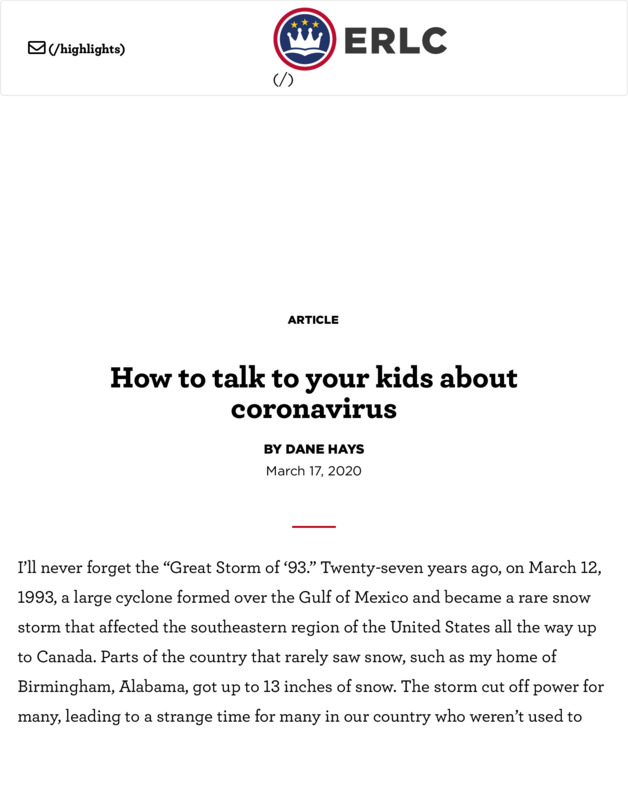 (/highlights)

ERLC

(/)

ARTICLE

How to talk to your kids about coronavirus

BY DANE HAYS

March 17, 2020

I'll never forget the "Great Storm of '93." Twenty-seven years ago, on March 12, 1993, a large cyclone formed over the Gulf of Mexico and became a rare snow storm that affected the southeastern region of the United States all the way up to Canada. Parts of the country that rarely saw snow, such as my home of Birmingham, Alabama, got up to 13 inches of snow. The storm cut off power for many, leading to a strange time for many in our country who weren't used to